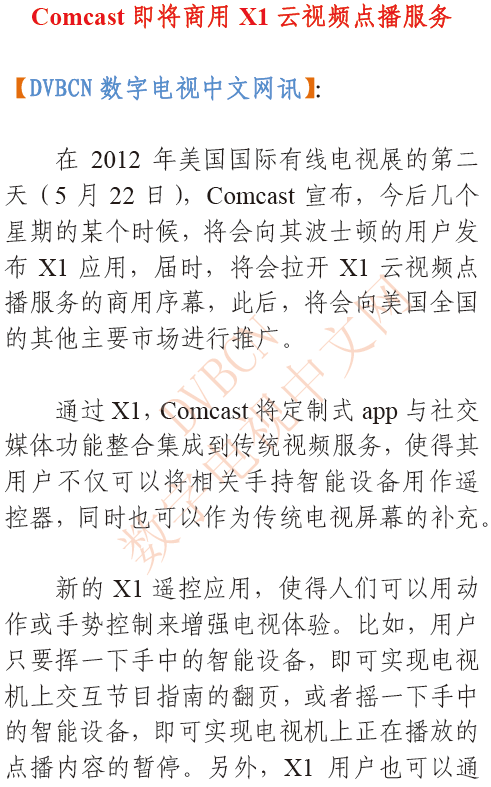 Comcast 即将商用 X1 云视频点播服务

【DVBCN 数字电视中文网讯】:

在 2012 年美国国际有线电视展的第二天（5 月 22 日），Comcast 宣布，今后几个星期的某个时候，将会向其波士顿的用户发布 X1 应用，届时，将会拉开 X1 云视频点播服务的商用序幕，此后，将会向美国全国的其他主要市场进行推广。

通过 X1，Comcast 将定制式 app 与社交媒体功能整合集成到传统视频服务，使得其用户不仅可以将相关手持智能设备用作遥控器，同时也可以作为传统电视屏幕的补充。

新的 X1 遥控应用，使得人们可以用动作或手势控制来增强电视体验。比如，用户只要挥一下手中的智能设备，即可实现电视机上交互节目指南的翻页，或者摇一下手中的智能设备，即可实现电视机上正在播放的点播内容的暂停。另外，X1 用户也可以通

DVBCN 数字电视中文网